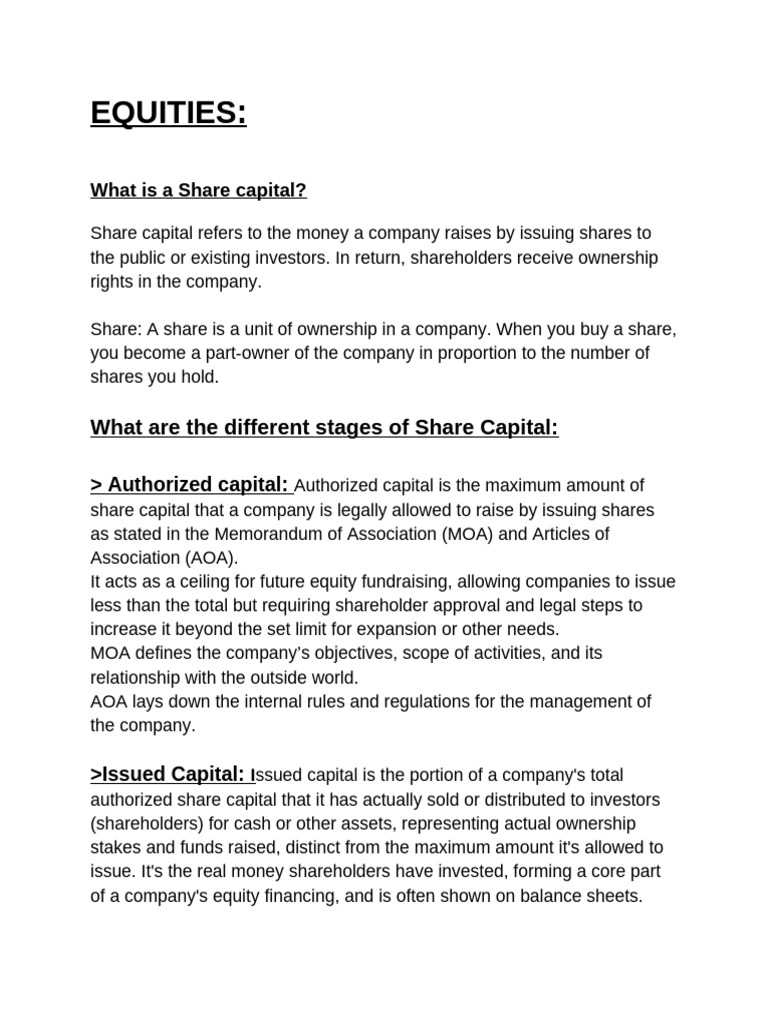 EQUITIES:

What is a Share capital?

Share capital refers to the money a company raises by issuing shares to the public or existing investors. In return, shareholders receive ownership rights in the company.

Share: A share is a unit of ownership in a company. When you buy a share, you become a part-owner of the company in proportion to the number of shares you hold.

What are the different stages of Share Capital:

> Authorized capital: Authorized capital is the maximum amount of share capital that a company is legally allowed to raise by issuing shares as stated in the Memorandum of Association (MOA) and Articles of Association (AOA).
It acts as a ceiling for future equity fundraising, allowing companies to issue less than the total but requiring shareholder approval and legal steps to increase it beyond the set limit for expansion or other needs.
MOA defines the company's objectives, scope of activities, and its relationship with the outside world.
AOA lays down the internal rules and regulations for the management of the company.

>Issued Capital: Issued capital is the portion of a company's total authorized share capital that it has actually sold or distributed to investors (shareholders) for cash or other assets, representing actual ownership stakes and funds raised, distinct from the maximum amount it's allowed to issue. It's the real money shareholders have invested, forming a core part of a company's equity financing, and is often shown on balance sheets.